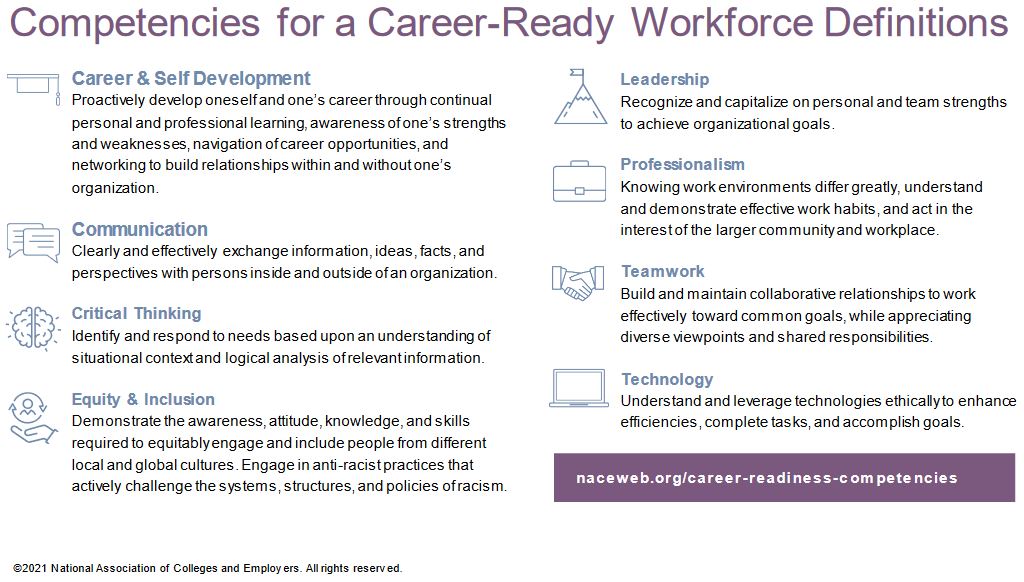 Competencies for a Career-Ready Workforce Definitions

Career & Self Development
Proactively develop oneself and one's career through continual personal and professional learning, awareness of one's strengths and weaknesses, navigation of career opportunities, and networking to build relationships within and without one's organization.

Communication
Clearly and effectively exchange information, ideas, facts, and perspectives with persons inside and outside of an organization.

Critical Thinking
Identify and respond to needs based upon an understanding of situational context and logical analysis of relevant information.

Equity & Inclusion
Demonstrate the awareness, attitude, knowledge, and skills required to equitably engage and include people from different local and global cultures. Engage in anti-racist practices that actively challenge the systems, structures, and policies of racism.

Leadership
Recognize and capitalize on personal and team strengths to achieve organizational goals.

Professionalism
Knowing work environments differ greatly, understand and demonstrate effective work habits, and act in the interest of the larger community and workplace.

Teamwork
Build and maintain collaborative relationships to work effectively toward common goals, while appreciating diverse viewpoints and shared responsibilities.

Technology
Understand and leverage technologies ethically to enhance efficiencies, complete tasks, and accomplish goals.

naceweb.org/career-readiness-competencies

©2021 National Association of Colleges and Employers. All rights reserved.